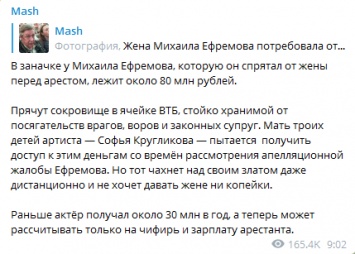 Mash

Mash
Фотография, Жена Михаила Ефремова потребовала от...

В заначке у Михаила Ефремова, которую он спрятал от жены перед арестом, лежит около 80 млн рублей.

Прячут сокровище в ячейке ВТБ, стойко хранимой от посягательств врагов, воров и законных супруг. Мать троих детей артиста — Софья Кругликова — пытается получить доступ к этим деньгам со времён рассмотрения апелляционной жалобы Ефремова. Но тот чахнет над своим златом даже дистанционно и не хочет давать жене ни копейки.

Раньше актёр получал около 30 млн в год, а теперь может рассчитывать только на чифирь и зарплату арестанта.

165.4K 9:02